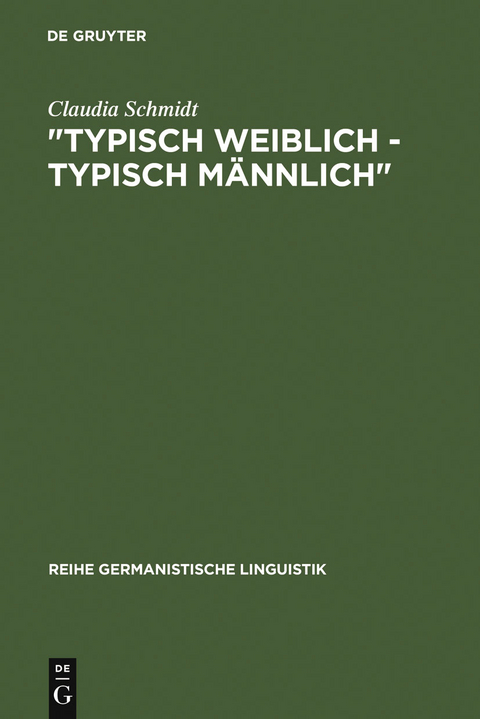 DE GRUYTER

Claudia Schmidt

"TYPISCH WEIBLICH - TYPISCH MÄNNLICH"

REIHE GERMANISTISCHE LINGUISTIK

DE
G